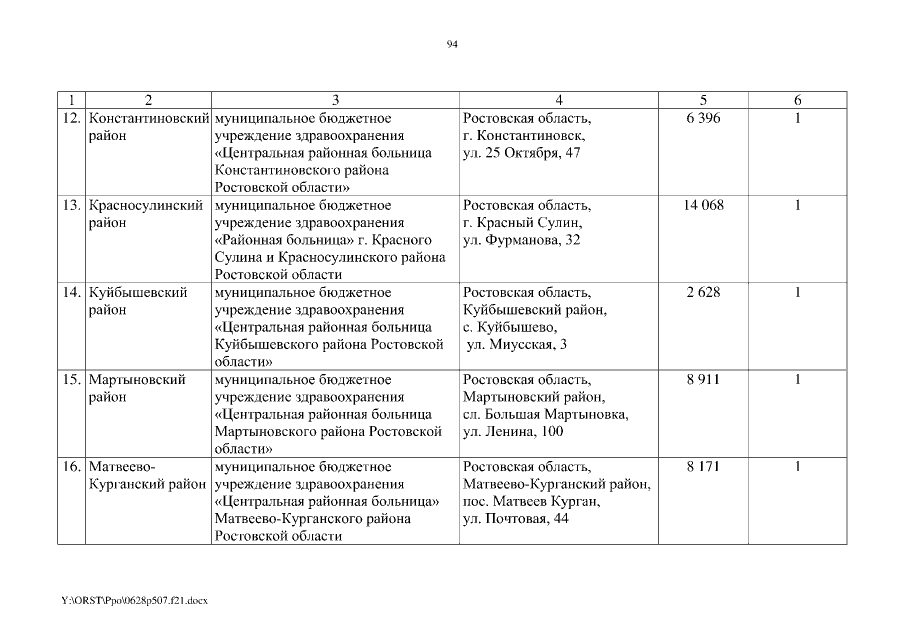 94

| 1 | 2 | 3 | 4 | 5 | 6 |
|---|---|---|---|---|---|
| 12. | Константиновский район | муниципальное бюджетное учреждение здравоохранения «Центральная районная больница Константиновского района Ростовской области» | Ростовская область, г. Константиновск, ул. 25 Октября, 47 | 6 396 | 1 |
| 13. | Красносулинский район | муниципальное бюджетное учреждение здравоохранения «Районная больница» г. Красного Сулина и Красносулинского района Ростовской области | Ростовская область, г. Красный Сулин, ул. Фурманова, 32 | 14 068 | 1 |
| 14. | Куйбышевский район | муниципальное бюджетное учреждение здравоохранения «Центральная районная больница Куйбышевского района Ростовской области» | Ростовская область, Куйбышевский район, с. Куйбышево, ул. Миусская, 3 | 2 628 | 1 |
| 15. | Мартыновский район | муниципальное бюджетное учреждение здравоохранения «Центральная районная больница Мартыновского района Ростовской области» | Ростовская область, Мартыновский район, сл. Большая Мартыновка, ул. Ленина, 100 | 8 911 | 1 |
| 16. | Матвеево-Курганский район | муниципальное бюджетное учреждение здравоохранения «Центральная районная больница» Матвеево-Курганского района Ростовской области | Ростовская область, Матвеево-Курганский район, пос. Матвеев Курган, ул. Почтовая, 44 | 8 171 | 1 |

Y:\ORST\Ppo\0628p507.f21.docx